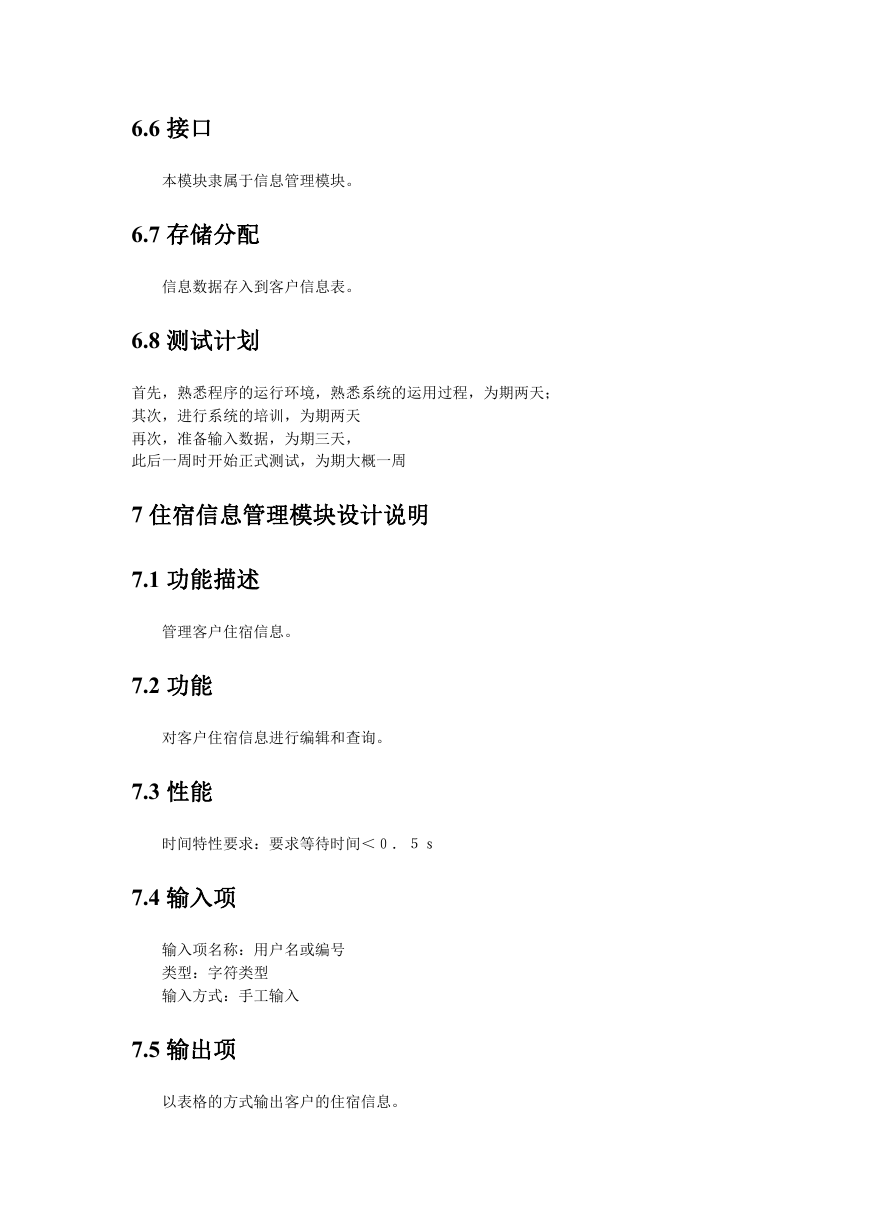 6.6 接口

本模块隶属于信息管理模块。

6.7 存储分配

信息数据存入到客户信息表。

6.8 测试计划

首先，熟悉程序的运行环境，熟悉系统的运用过程，为期两天；
其次，进行系统的培训，为期两天
再次，准备输入数据，为期三天，
此后一周时开始正式测试，为期大概一周

7 住宿信息管理模块设计说明

7.1 功能描述

管理客户住宿信息。

7.2 功能

对客户住宿信息进行编辑和查询。

7.3 性能

时间特性要求：要求等待时间＜０．５ｓ

7.4 输入项

输入项名称：用户名或编号
类型：字符类型
输入方式：手工输入

7.5 输出项

以表格的方式输出客户的住宿信息。